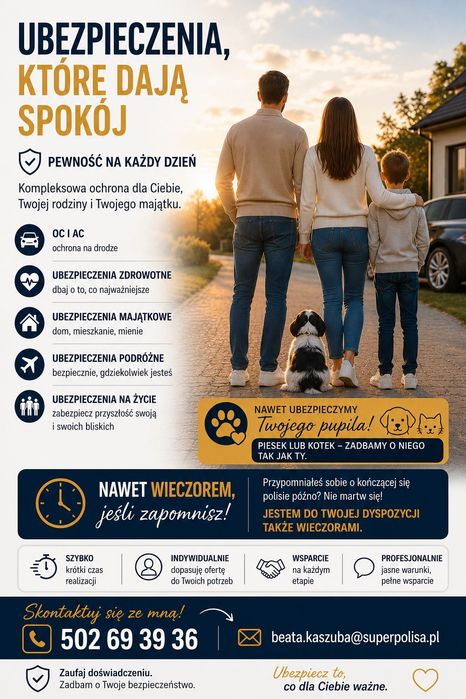 UBEZPIECZENIA, KTÓRE DAJĄ SPOKÓJ

PEWNOŚĆ NA KAŻDY DZIEŃ

Kompleksowa ochrona dla Ciebie, Twojej rodziny i Twojego majątku.

OC I AC
ochrona na drodze

UBEZPIECZENIA ZDROWOTNE
dbaj o to, co najważniejsze

UBEZPIECZENIA MAJĄTKOWE
dom, mieszkanie, mienie

UBEZPIECZENIA PODRÓŻNE
bezpiecznie, gdziekolwiek jesteś

UBEZPIECZENIA NA ŻYCIE
zabezpiecz przyszłość swoją i swoich bliskich

NAWET UBEZPIECZYMY
Twojego pupila!
PIESEK LUB KOTEK – ZADBAMY O NIEGO TAK JAK TY.

NAWET WIECZOREM, jeśli zapomnisz!

Przypomniałeś sobie o kończącej się polisie późno? Nie martw się!
JESTEM DO TWOJEJ DYSPOZYCJI TAKŻE WIECZORAMI.

SZYBKO
krótki czas realizacji

INDYWIDUALNIE
dopasuję ofertę do Twoich potrzeb

WSPARCIE
na każdym etapie

PROFESJONALNIE
jasne warunki, pełne wsparcie

Skontaktuj się ze mną!
502 69 39 36
beata.kaszuba@superpolisa.pl

Zaufaj doświadczeniu.
Zadbam o Twoje bezpieczeństwo.

Ubezpiecz to, co dla Ciebie ważne.